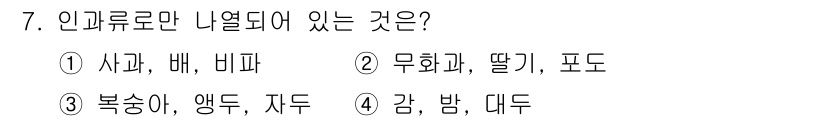 7. 인과류로만 나열되어 있는 것은?

① 사과, 배, 비파
② 무화과, 딸기, 포도
③ 복숭아, 앵두, 자두
④ 감, 밤, 대두